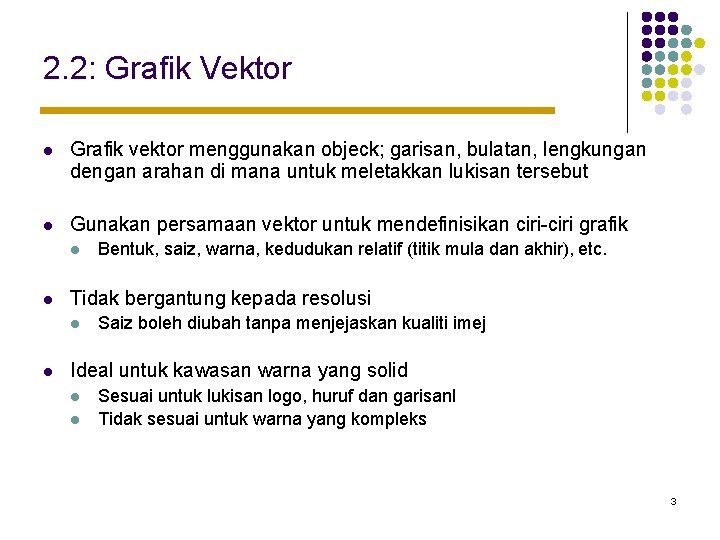 2.2: Grafik Vektor

- Grafik vektor menggunakan objeck; garisan, bulatan, lengkungan dengan arahan di mana untuk meletakkan lukisan tersebut

- Gunakan persamaan vektor untuk mendefinisikan ciri-ciri grafik
  - Bentuk, saiz, warna, kedudukan relatif (titik mula dan akhir), etc.

- Tidak bergantung kepada resolusi
  - Saiz boleh diubah tanpa menjejaskan kualiti imej

- Ideal untuk kawasan warna yang solid
  - Sesuai untuk lukisan logo, huruf dan garisanl
  - Tidak sesuai untuk warna yang kompleks

3